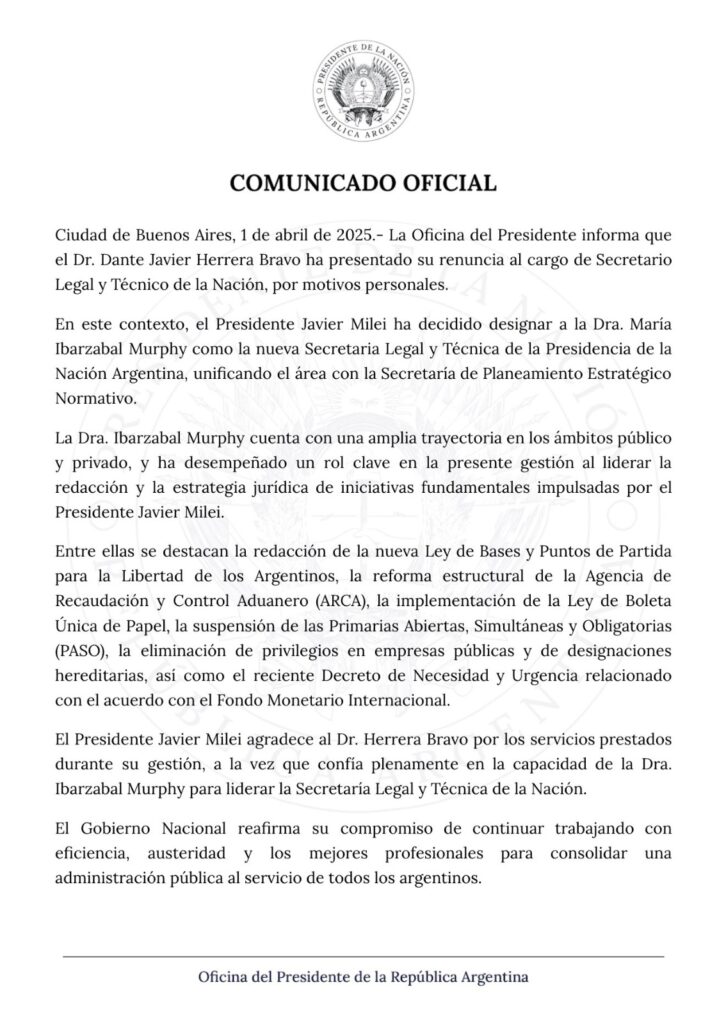 PRESIDENTE DE LA NACIÓN
REPÚBLICA ARGENTINA

COMUNICADO OFICIAL

Ciudad de Buenos Aires, 1 de abril de 2025.- La Oficina del Presidente informa que el Dr. Dante Javier Herrera Bravo ha presentado su renuncia al cargo de Secretario Legal y Técnico de la Nación, por motivos personales.

En este contexto, el Presidente Javier Milei ha decidido designar a la Dra. María Ibarzabal Murphy como la nueva Secretaria Legal y Técnica de la Presidencia de la Nación Argentina, unificando el área con la Secretaría de Planeamiento Estratégico Normativo.

La Dra. Ibarzabal Murphy cuenta con una amplia trayectoria en los ámbitos público y privado, y ha desempeñado un rol clave en la presente gestión al liderar la redacción y la estrategia jurídica de iniciativas fundamentales impulsadas por el Presidente Javier Milei.

Entre ellas se destacan la redacción de la nueva Ley de Bases y Puntos de Partida para la Libertad de los Argentinos, la reforma estructural de la Agencia de Recaudación y Control Aduanero (ARCA), la implementación de la Ley de Boleta Única de Papel, la suspensión de las Primarias Abiertas, Simultáneas y Obligatorias (PASO), la eliminación de privilegios en empresas públicas y de designaciones hereditarias, así como el reciente Decreto de Necesidad y Urgencia relacionado con el acuerdo con el Fondo Monetario Internacional.

El Presidente Javier Milei agradece al Dr. Herrera Bravo por los servicios prestados durante su gestión, a la vez que confía plenamente en la capacidad de la Dra. Ibarzabal Murphy para liderar la Secretaría Legal y Técnica de la Nación.

El Gobierno Nacional reafirma su compromiso de continuar trabajando con eficiencia, austeridad y los mejores profesionales para consolidar una administración pública al servicio de todos los argentinos.

Oficina del Presidente de la República Argentina